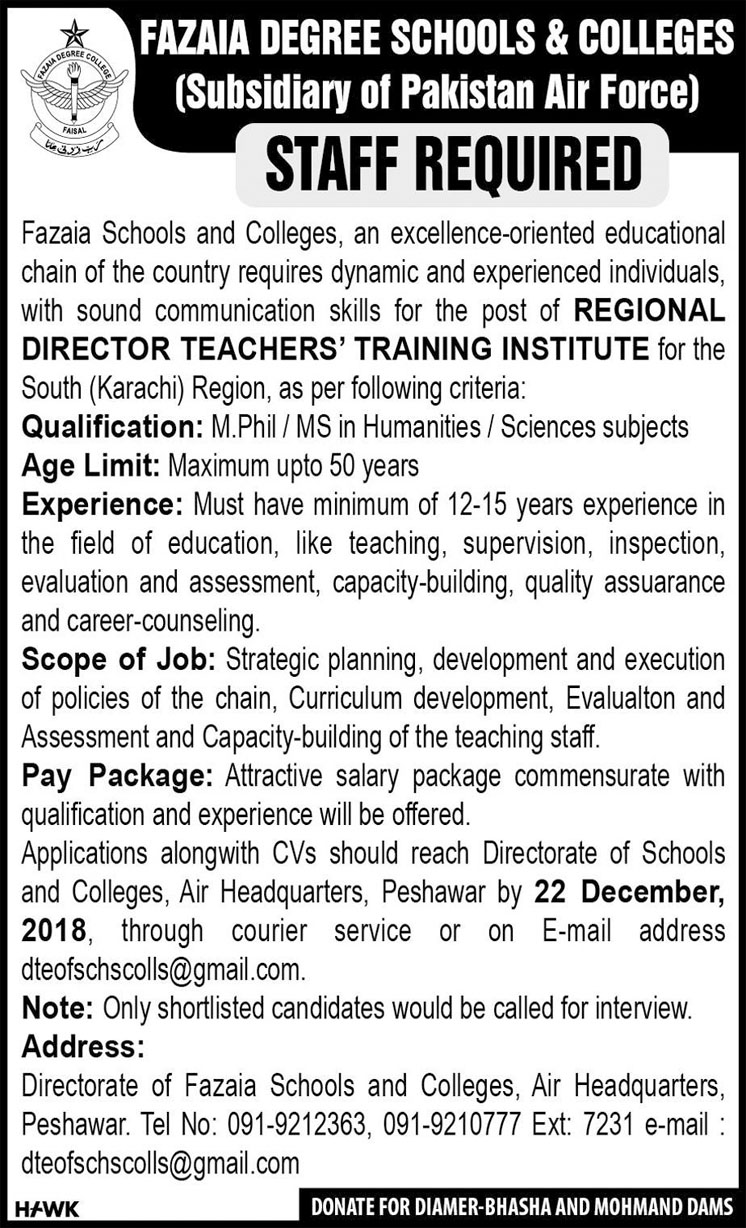 FAZAIA DEGREE COLLEGE

FAISAL

FAZAIA DEGREE SCHOOLS & COLLEGES
(Subsidiary of Pakistan Air Force)

STAFF REQUIRED

Fazaia Schools and Colleges, an excellence-oriented educational chain of the country requires dynamic and experienced individuals, with sound communication skills for the post of REGIONAL DIRECTOR TEACHERS' TRAINING INSTITUTE for the South (Karachi) Region, as per following criteria:

Qualification: M.Phil / MS in Humanities / Sciences subjects

Age Limit: Maximum upto 50 years

Experience: Must have minimum of 12-15 years experience in the field of education, like teaching, supervision, inspection, evaluation and assessment, capacity-building, quality assuarance and career-counseling.

Scope of Job: Strategic planning, development and execution of policies of the chain, Curriculum development, Evalualton and Assessment and Capacity-building of the teaching staff.

Pay Package: Attractive salary package commensurate with qualification and experience will be offered.

Applications alongwith CVs should reach Directorate of Schools and Colleges, Air Headquarters, Peshawar by 22 December, 2018, through courier service or on E-mail address dteofschscolls@gmail.com.

Note: Only shortlisted candidates would be called for interview.

Address:
Directorate of Fazaia Schools and Colleges, Air Headquarters, Peshawar. Tel No: 091-9212363, 091-9210777 Ext: 7231 e-mail : dteofschscolls@gmail.com

HAWK

DONATE FOR DIAMER-BHASHA AND MOHMAND DAMS